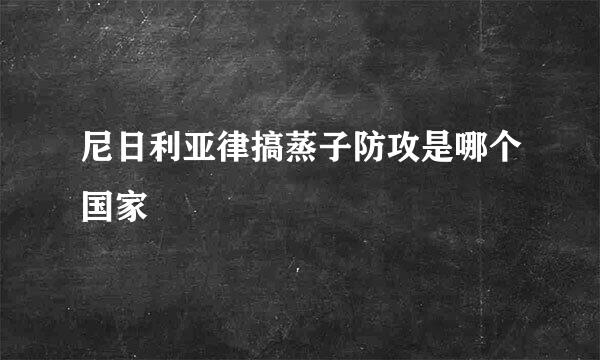 尼日利亚律搞蒸子防攻是哪个国家